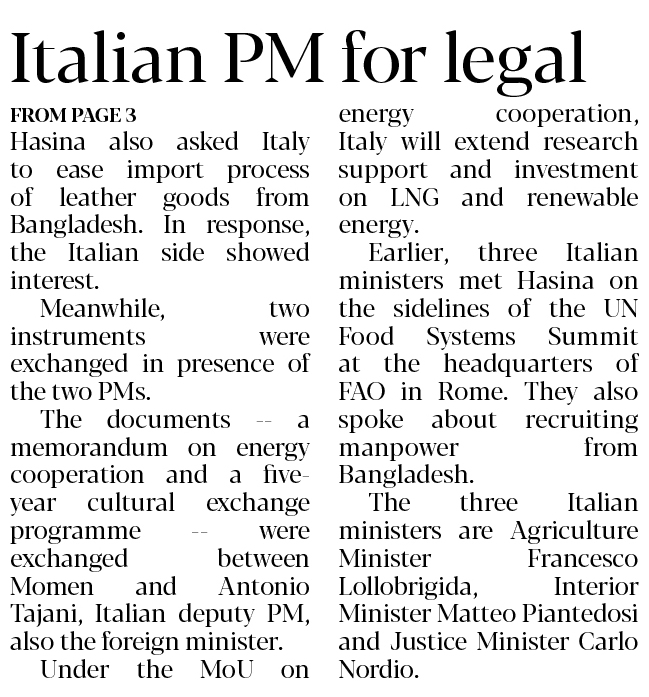 Italian PM for legal

FROM PAGE 3
Hasina also asked Italy to ease import process of leather goods from Bangladesh. In response, the Italian side showed interest.

Meanwhile, two instruments were exchanged in presence of the two PMs.

The documents -- a memorandum on energy cooperation and a five-year cultural exchange programme -- were exchanged between Momen and Antonio Tajani, Italian deputy PM, also the foreign minister.

Under the MoU on energy cooperation, Italy will extend research support and investment on LNG and renewable energy.

Earlier, three Italian ministers met Hasina on the sidelines of the UN Food Systems Summit at the headquarters of FAO in Rome. They also spoke about recruiting manpower from Bangladesh.

The three Italian ministers are Agriculture Minister Francesco Lollobrigida, Interior Minister Matteo Piantedosi and Justice Minister Carlo Nordio.